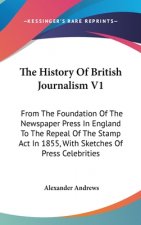 ~KESSINGER'S RARE REPRINTS~

The History Of British Journalism V1

From The Foundation Of The Newspaper Press In England To The Repeal Of The Stamp Act In 1855, With Sketches Of Press Celebrities

Alexander Andrews